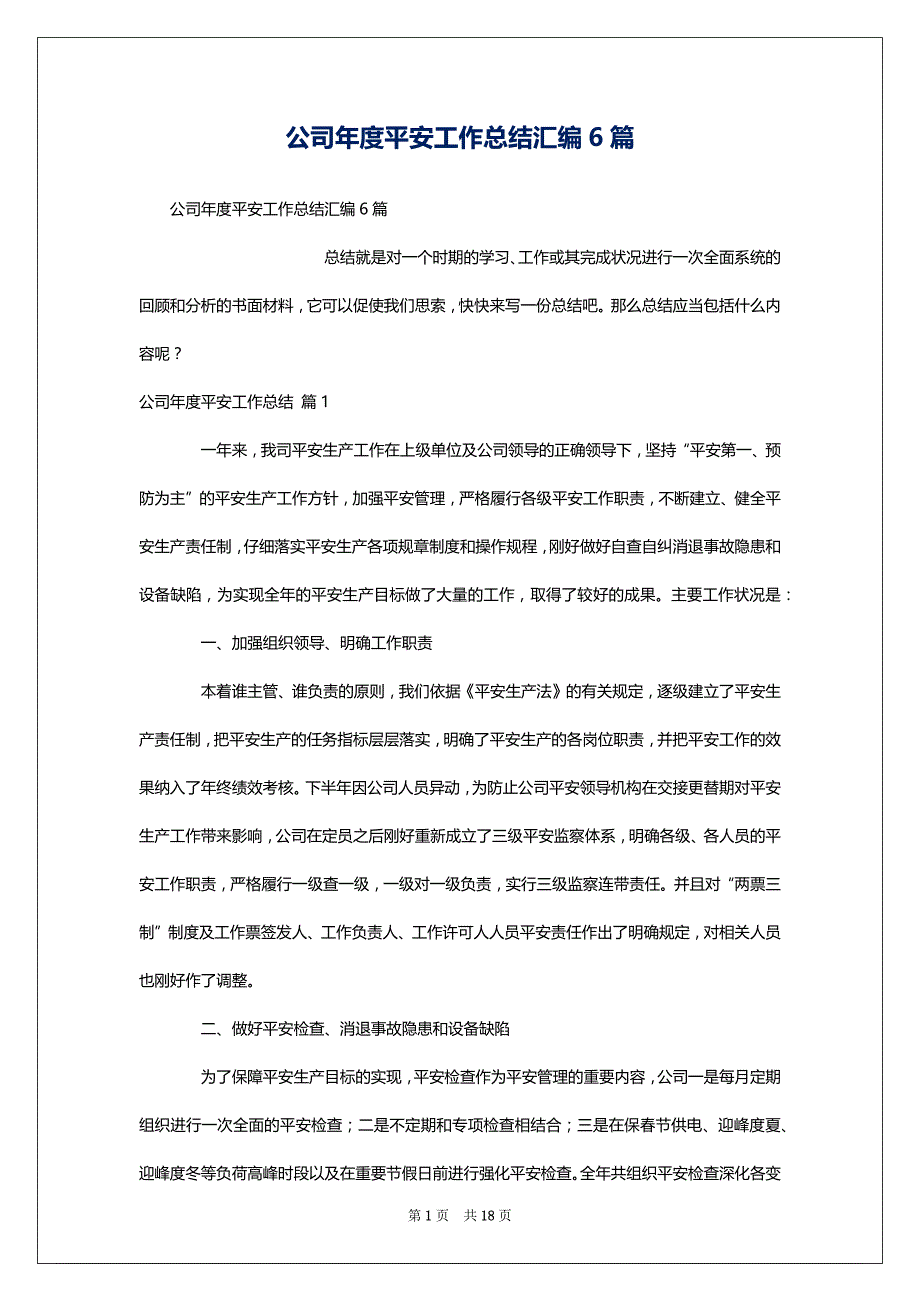 公司年度平安工作总结汇编 6 篇

公司年度平安工作总结汇编 6 篇

总结就是对一个时期的学习、工作或其完成状况进行一次全面系统的回顾和分析的书面材料，它可以促使我们思索，快快来写一份总结吧。那么总结应当包括什么内容呢？

公司年度平安工作总结 篇 1

一年来，我司平安生产工作在上级单位及公司领导的正确领导下，坚持“平安第一、预防为主”的平安生产工作方针，加强平安管理，严格履行各级平安工作职责，不断建立、健全平安生产责任制，仔细落实平安生产各项规章制度和操作规程，刚好做好自查自纠消退事故隐患和设备缺陷，为实现全年的平安生产目标做了大量的工作，取得了较好的成果。主要工作状况是：

一、加强组织领导、明确工作职责

本着谁主管、谁负责的原则，我们依据《平安生产法》的有关规定，逐级建立了平安生产责任制，把平安生产的任务指标层层落实，明确了平安生产的各岗位职责，并把平安工作的效果纳入了年终绩效考核。下半年因公司人员异动，为防止公司平安领导机构在交接更替期对平安生产工作带来影响，公司在定员之后刚好重新成立了三级平安监察体系，明确各级、各人员的平安工作职责，严格履行一级查一级，一级对一级负责，实行三级监察连带责任。并且对“两票三制”制度及工作票签发人、工作负责人、工作许可人人员平安责任作出了明确规定，对相关人员也刚好作了调整。

二、做好平安检查、消退事故隐患和设备缺陷

为了保障平安生产目标的实现，平安检查作为平安管理的重要内容，公司一是每月定期组织进行一次全面的平安检查；二是不定期和专项检查相结合；三是在保春节供电、迎峰度夏、迎峰度冬等负荷高峰时段以及在重要节假日前进行强化平安检查。全年共组织平安检查深化各变

第 1 页　共 18 页